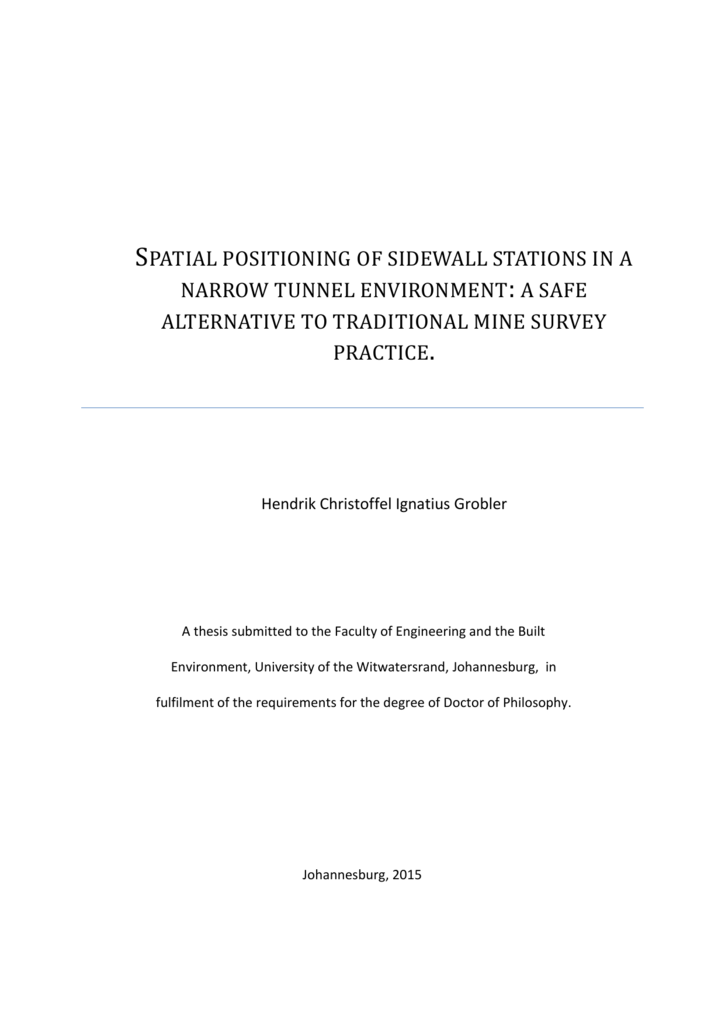 SPATIAL POSITIONING OF SIDEWALL STATIONS IN A NARROW TUNNEL ENVIRONMENT: A SAFE ALTERNATIVE TO TRADITIONAL MINE SURVEY PRACTICE.

Hendrik Christoffel Ignatius Grobler

A thesis submitted to the Faculty of Engineering and the Built Environment, University of the Witwatersrand, Johannesburg, in fulfilment of the requirements for the degree of Doctor of Philosophy.

Johannesburg, 2015